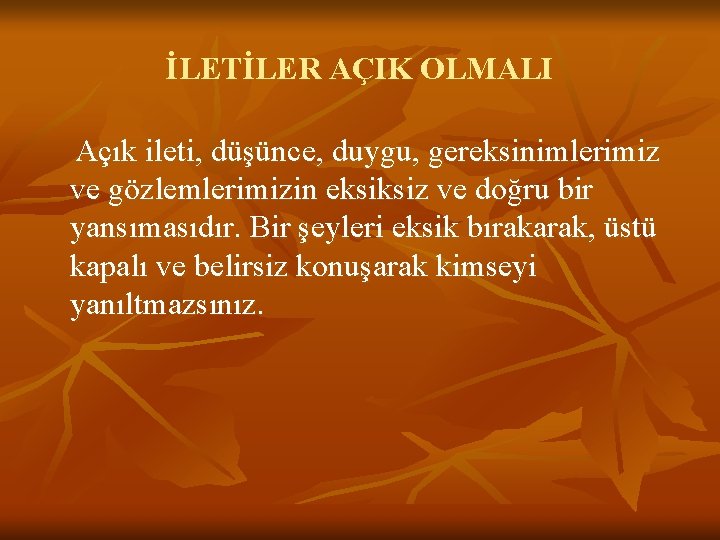 İLETİLER AÇIK OLMALI

Açık ileti, düşünce, duygu, gereksinimlerimiz ve gözlemlerimizin eksiksiz ve doğru bir yansımasıdır. Bir şeyleri eksik bırakarak, üstü kapalı ve belirsiz konuşarak kimseyi yanıltmazsınız.